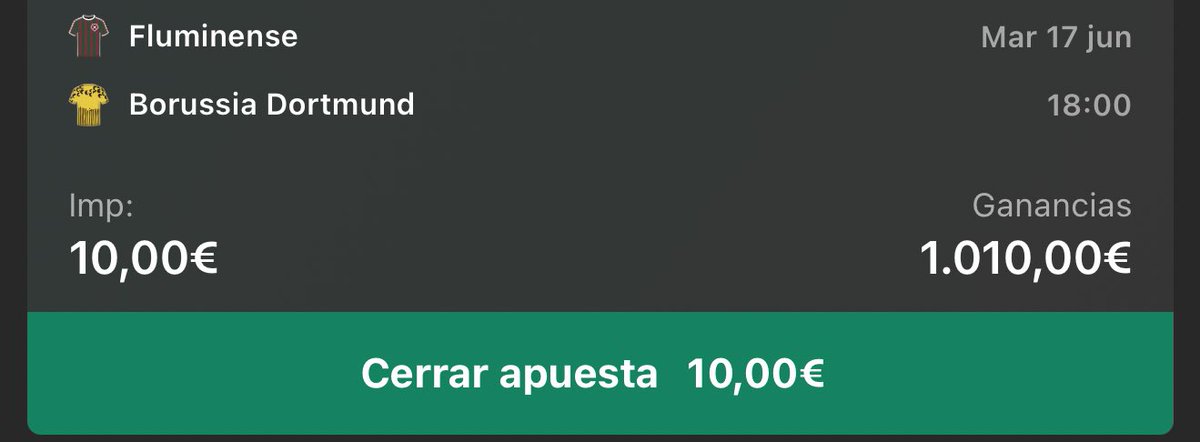 Fluminense
Mar 17 jun

Borussia Dortmund
18:00

Imp:
10,00€

Ganancias
1.010,00€

Cerrar apuesta 10,00€